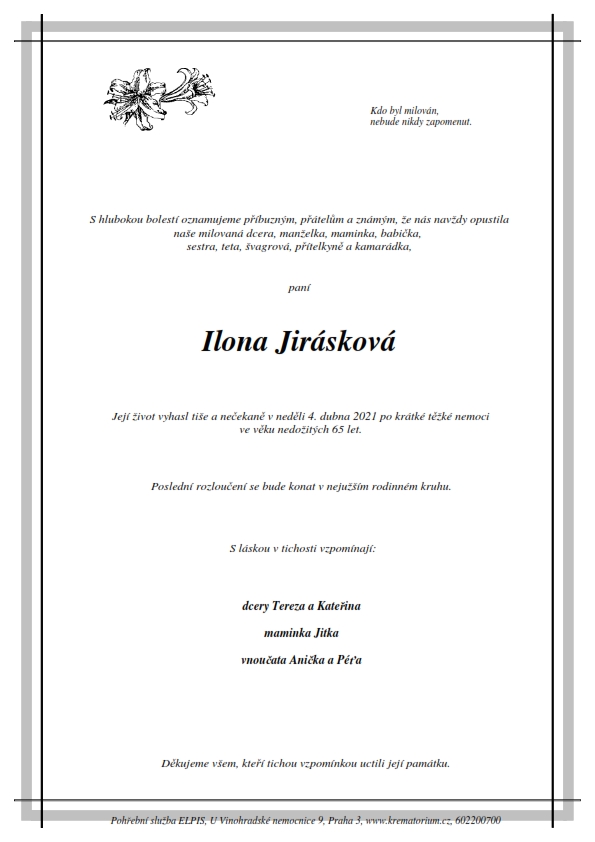 Kdo byl milován,
nebude nikdy zapomenut.

S hlubokou bolestí oznamujeme příbuzným, přátelům a známým, že nás navždy opustila naše milovaná dcera, manželka, maminka, babička, sestra, teta, švagrová, přítelkyně a kamarádka,

paní

Ilona Jirásková

Její život vyhasl tiše a nečekaně v neděli 4. dubna 2021 po krátké těžké nemoci ve věku nedožitých 65 let.

Poslední rozloučení se bude konat v nejužším rodinném kruhu.

S láskou v tichosti vzpomínají:

dcery Tereza a Kateřina

maminka Jitka

vnoučata Anička a Péťa

Děkujeme všem, kteří tichou vzpomínkou uctili její památku.

Pohřební služba ELPIS, U Vinohradské nemocnice 9, Praha 3, www.krematorium.cz, 602200700